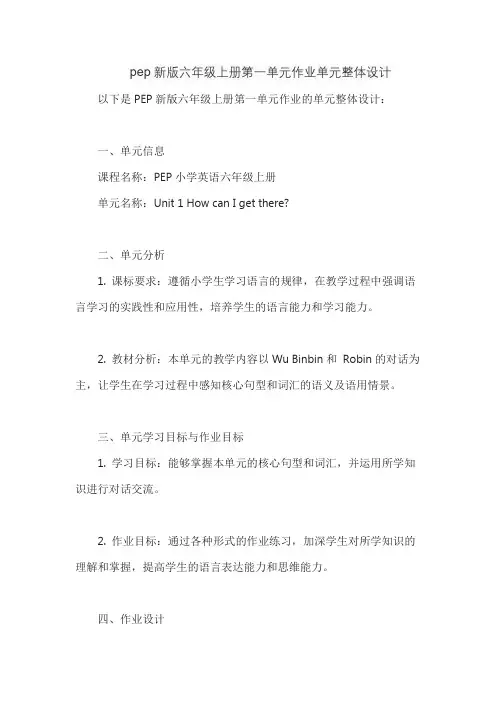 pep 新版六年级上册第一单元作业单元整体设计

以下是 PEP 新版六年级上册第一单元作业的单元整体设计：

一、单元信息

课程名称：PEP 小学英语六年级上册

单元名称：Unit 1 How can I get there?

二、单元分析

1. 课标要求：遵循小学生学习语言的规律，在教学过程中强调语言学习的实践性和应用性，培养学生的语言能力和学习能力。

2. 教材分析：本单元的教学内容以 Wu Binbin 和 Robin 的对话为主，让学生在学习过程中感知核心句型和词汇的语义及语用情景。

三、单元学习目标与作业目标

1. 学习目标：能够掌握本单元的核心句型和词汇，并运用所学知识进行对话交流。

2. 作业目标：通过各种形式的作业练习，加深学生对所学知识的理解和掌握，提高学生的语言表达能力和思维能力。

四、作业设计